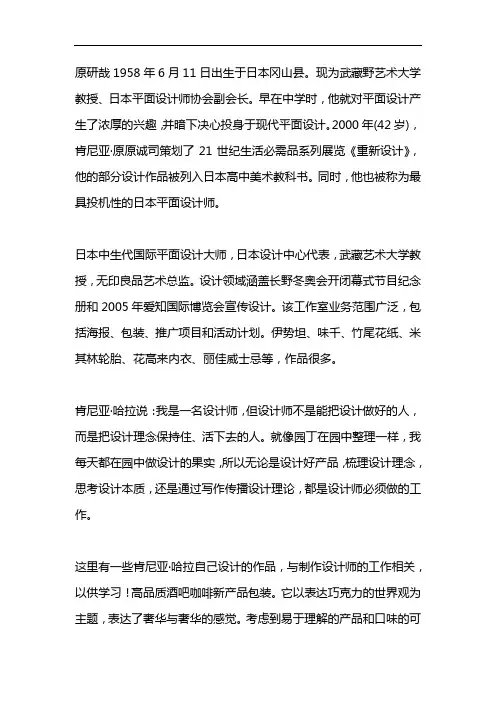 原研哉 1958 年 6 月 11 日出生于日本冈山县。现为武藏野艺术大学教授、日本平面设计师协会副会长。早在中学时，他就对平面设计产生了浓厚的兴趣，并暗下决心投身于现代平面设计。2000 年(42 岁)，肯尼亚·原原诚司策划了 21 世纪生活必需品系列展览《重新设计》，他的部分设计作品被列入日本高中美术教科书。同时，他也被称为最具投机性的日本平面设计师。

日本中生代国际平面设计大师，日本设计中心代表，武藏艺术大学教授，无印良品艺术总监。设计领域涵盖长野冬奥会开闭幕式节目纪念册和 2005 年爱知国际博览会宣传设计。该工作室业务范围广泛，包括海报、包装、推广项目和活动计划。伊势坦、味千、竹尾花纸、米其林轮胎、花高来内衣、丽佳威士忌等，作品很多。

肯尼亚·哈拉说：我是一名设计师，但设计师不是能把设计做好的人，而是把设计理念保持住、活下去的人。就像园丁在园中整理一样，我每天都在园中做设计的果实，所以无论是设计好产品，梳理设计理念，思考设计本质，还是通过写作传播设计理论，都是设计师必须做的工作。

这里有一些肯尼亚·哈拉自己设计的作品，与制作设计师的工作相关，以供学习！高品质酒吧咖啡新产品包装。它以表达巧克力的世界观为主题，表达了奢华与奢华的感觉。考虑到易于理解的产品和口味的可